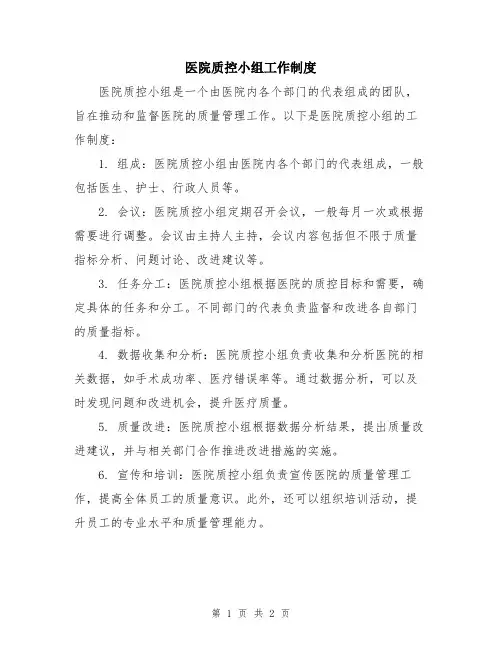 医院质控小组工作制度

医院质控小组是一个由医院内各个部门的代表组成的团队，旨在推动和监督医院的质量管理工作。以下是医院质控小组的工作制度：

1. 组成：医院质控小组由医院内各个部门的代表组成，一般包括医生、护士、行政人员等。

2. 会议：医院质控小组定期召开会议，一般每月一次或根据需要进行调整。会议由主持人主持，会议内容包括但不限于质量指标分析、问题讨论、改进建议等。

3. 任务分工：医院质控小组根据医院的质控目标和需要，确定具体的任务和分工。不同部门的代表负责监督和改进各自部门的质量指标。

4. 数据收集和分析：医院质控小组负责收集和分析医院的相关数据，如手术成功率、医疗错误率等。通过数据分析，可以及时发现问题和改进机会，提升医疗质量。

5. 质量改进：医院质控小组根据数据分析结果，提出质量改进建议，并与相关部门合作推进改进措施的实施。

6. 宣传和培训：医院质控小组负责宣传医院的质量管理工作，提高全体员工的质量意识。此外，还可以组织培训活动，提升员工的专业水平和质量管理能力。

第 1 页 共 2 页